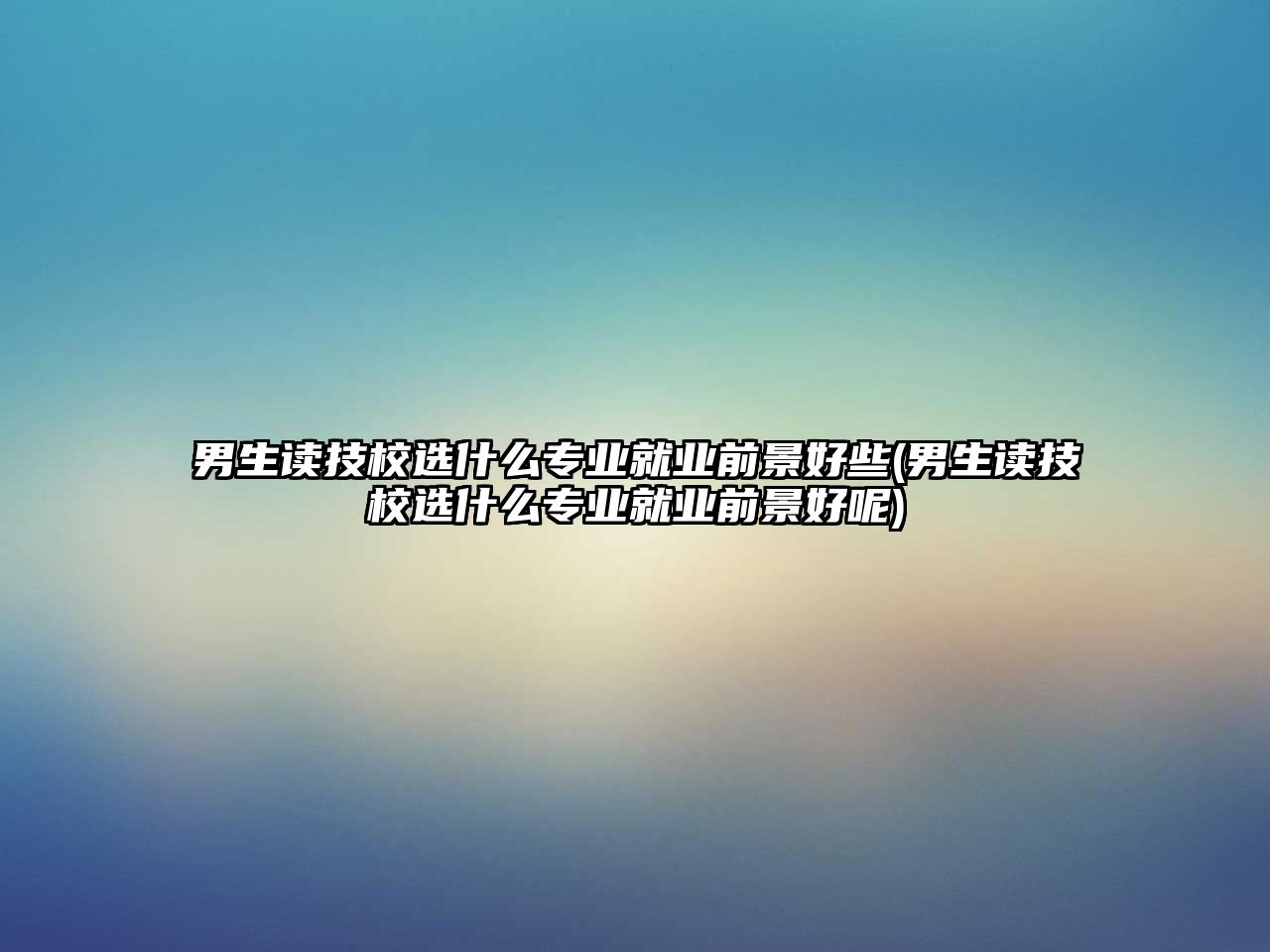 男生读技校选什么专业就业前景好些(男生读技校选什么专业就业前景好呢)